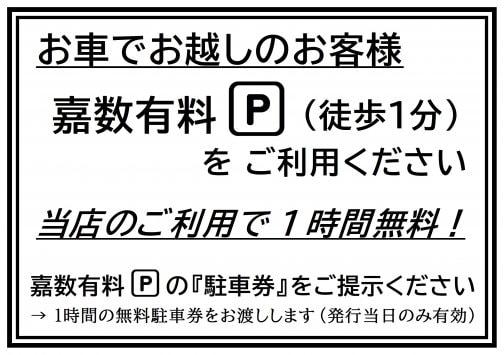 お車でお越しのお客様

嘉数有料 P （徒歩1分）
を ご利用ください

当店のご利用で１時間無料！

嘉数有料 P の『駐車券』をご提示ください
→ 1時間の無料駐車券をお渡しします（発行当日のみ有効）